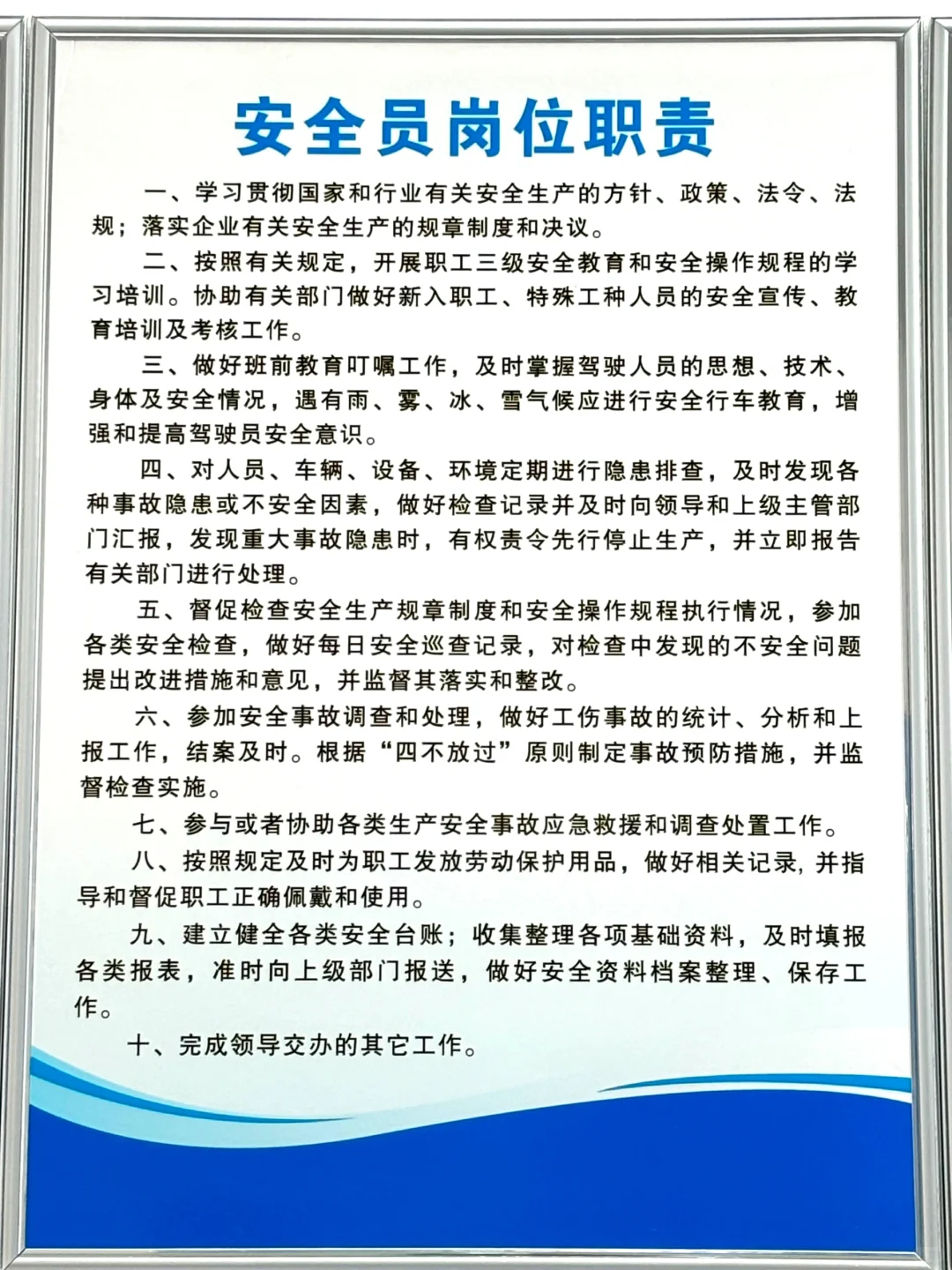 安全员岗位职责

一、学习贯彻国家和行业有关安全生产的方针、政策、法令、法规；落实企业有关安全生产的规章制度和决议。

二、按照有关规定，开展职工三级安全教育和安全操作规程的学习培训。协助有关部门做好新入职工、特殊工种人员的安全宣传、教育培训及考核工作。

三、做好班前教育叮嘱工作，及时掌握驾驶人员的思想、技术、身体及安全情况，遇有雨、雾、冰、雪气候应进行安全行车教育，增强和提高驾驶员安全意识。

四、对人员、车辆、设备、环境定期进行隐患排查，及时发现各种事故隐患或不安全因素，做好检查记录并及时向领导和上级主管部门汇报，发现重大事故隐患时，有权责令先行停止生产，并立即报告有关部门进行处理。

五、督促检查安全生产规章制度和安全操作规程执行情况，参加各类安全检查，做好每日安全巡查记录，对检查中发现的不安全问题提出改进措施和意见，并监督其落实和整改。

六、参加安全事故调查和处理，做好工伤事故的统计、分析和上报工作，结案及时。根据“四不放过”原则制定事故预防措施，并监督检查实施。

七、参与或者协助各类生产安全事故应急救援和调查处置工作。

八、按照规定及时为职工发放劳动保护用品，做好相关记录，并指导和督促职工正确佩戴和使用。

九、建立健全各类安全台账；收集整理各项基础资料，及时填报各类报表，准时向上级部门报送，做好安全资料档案整理、保存工作。

十、完成领导交办的其它工作。